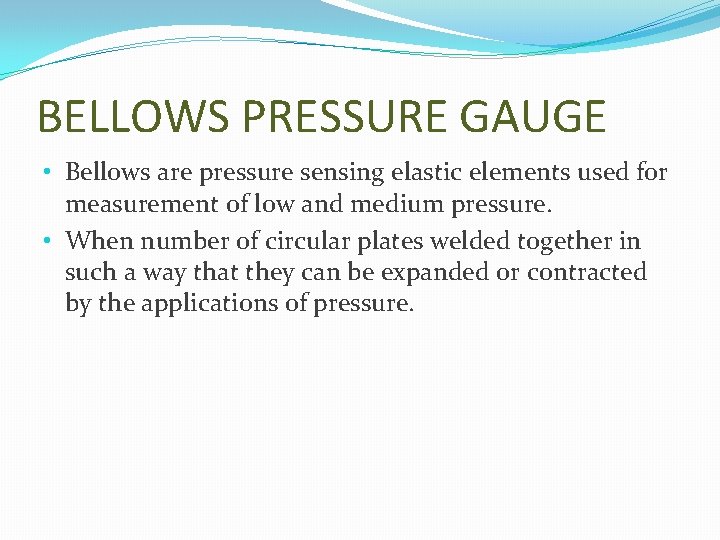 BELLOWS PRESSURE GAUGE

• Bellows are pressure sensing elastic elements used for measurement of low and medium pressure.
• When number of circular plates welded together in such a way that they can be expanded or contracted by the applications of pressure.